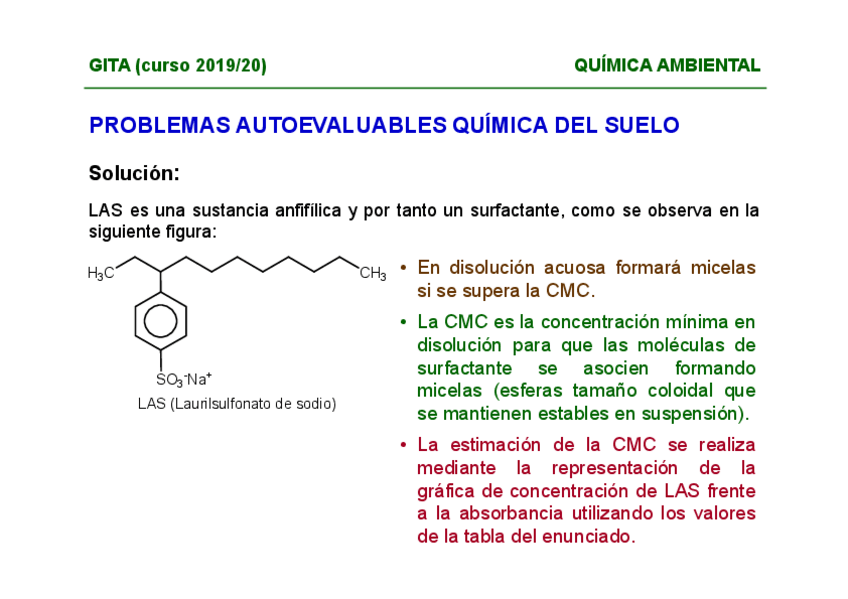 GITA (curso 2019/20)

QUÍMICA AMBIENTAL

PROBLEMAS AUTOEVALUABLES QUÍMICA DEL SUELO

Solución:

LAS es una sustancia anfifílica y por tanto un surfactante, como se observa en la siguiente figura:

$H_3C$

$CH_3$

$SO_3^-Na^+$

LAS (Laurilsulfonato de sodio)

• En disolución acuosa formará micelas si se supera la CMC.

• La CMC es la concentración mínima en disolución para que las moléculas de surfactante se asocien formando micelas (esferas tamaño coloidal que se mantienen estables en suspensión).

• La estimación de la CMC se realiza mediante la representación de la gráfica de concentración de LAS frente a la absorbancia utilizando los valores de la tabla del enunciado.